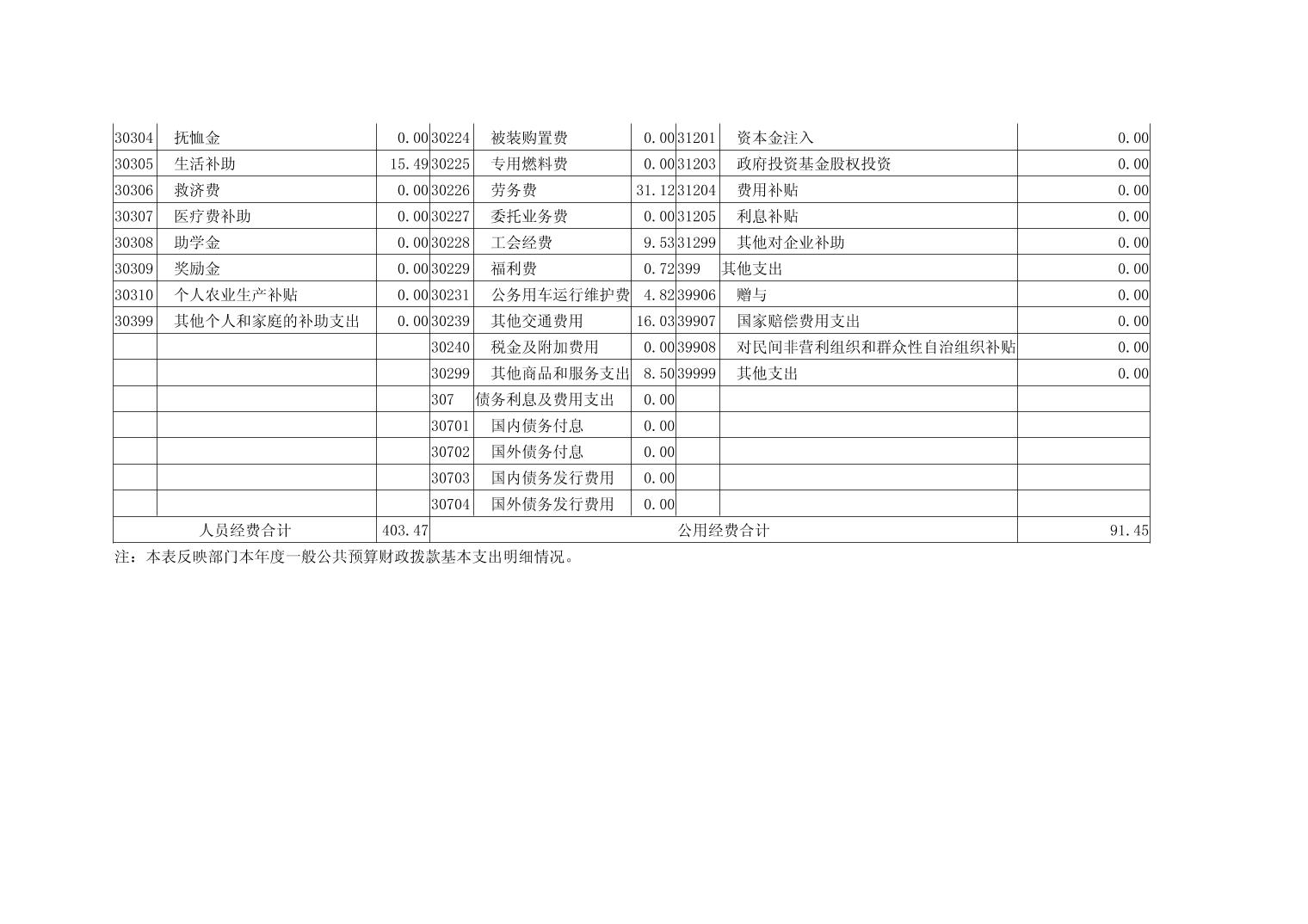 | 30304 | 抚恤金 | 0.00 | 30224 | 被装购置费 | 0.00 | 31201 | 资本金注入 | 0.00 |
|---|---|---|---|---|---|---|---|---|
| 30305 | 生活补助 | 15.49 | 30225 | 专用燃料费 | 0.00 | 31203 | 政府投资基金股权投资 | 0.00 |
| 30306 | 救济费 | 0.00 | 30226 | 劳务费 | 31.12 | 31204 | 费用补贴 | 0.00 |
| 30307 | 医疗费补助 | 0.00 | 30227 | 委托业务费 | 0.00 | 31205 | 利息补贴 | 0.00 |
| 30308 | 助学金 | 0.00 | 30228 | 工会经费 | 9.53 | 31299 | 其他对企业补助 | 0.00 |
| 30309 | 奖励金 | 0.00 | 30229 | 福利费 | 0.72 | 399 | 其他支出 | 0.00 |
| 30310 | 个人农业生产补贴 | 0.00 | 30231 | 公务用车运行维护费 | 4.82 | 39906 | 赠与 | 0.00 |
| 30399 | 其他个人和家庭的补助支出 | 0.00 | 30239 | 其他交通费用 | 16.03 | 39907 | 国家赔偿费用支出 | 0.00 |
| | | | 30240 | 税金及附加费用 | 0.00 | 39908 | 对民间非营利组织和群众性自治组织补贴 | 0.00 |
| | | | 30299 | 其他商品和服务支出 | 8.50 | 39999 | 其他支出 | 0.00 |
| | | | 307 | 债务利息及费用支出 | 0.00 | | | |
| | | | 30701 | 国内债务付息 | 0.00 | | | |
| | | | 30702 | 国外债务付息 | 0.00 | | | |
| | | | 30703 | 国内债务发行费用 | 0.00 | | | |
| | | | 30704 | 国外债务发行费用 | 0.00 | | | |
| 人员经费合计 | | 403.47 | 公用经费合计 | | | | | 91.45 |

注：本表反映部门本年度一般公共预算财政拨款基本支出明细情况。